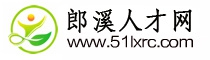 郎溪人才网
www.51lxrc.com